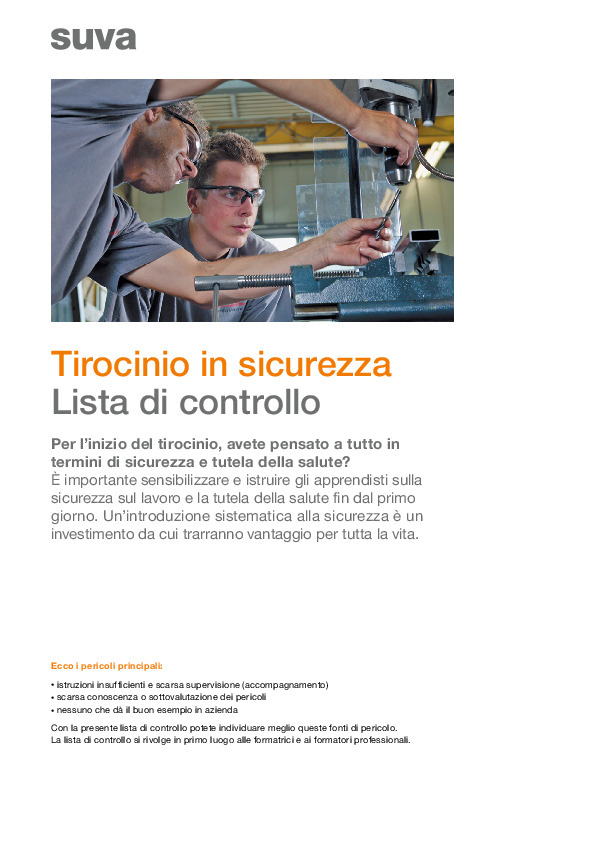 suva

Tirocinio in sicurezza
Lista di controllo

Per l'inizio del tirocinio, avete pensato a tutto in termini di sicurezza e tutela della salute?
È importante sensibilizzare e istruire gli apprendisti sulla sicurezza sul lavoro e la tutela della salute fin dal primo giorno. Un'introduzione sistematica alla sicurezza è un investimento da cui trarranno vantaggio per tutta la vita.

Ecco i pericoli principali:

• istruzioni insufficienti e scarsa supervisione (accompagnamento)
• scarsa conoscenza o sottovalutazione dei pericoli
• nessuno che dà il buon esempio in azienda

Con la presente lista di controllo potete individuare meglio queste fonti di pericolo.
La lista di controllo si rivolge in primo luogo alle formatrici e ai formatori professionali.